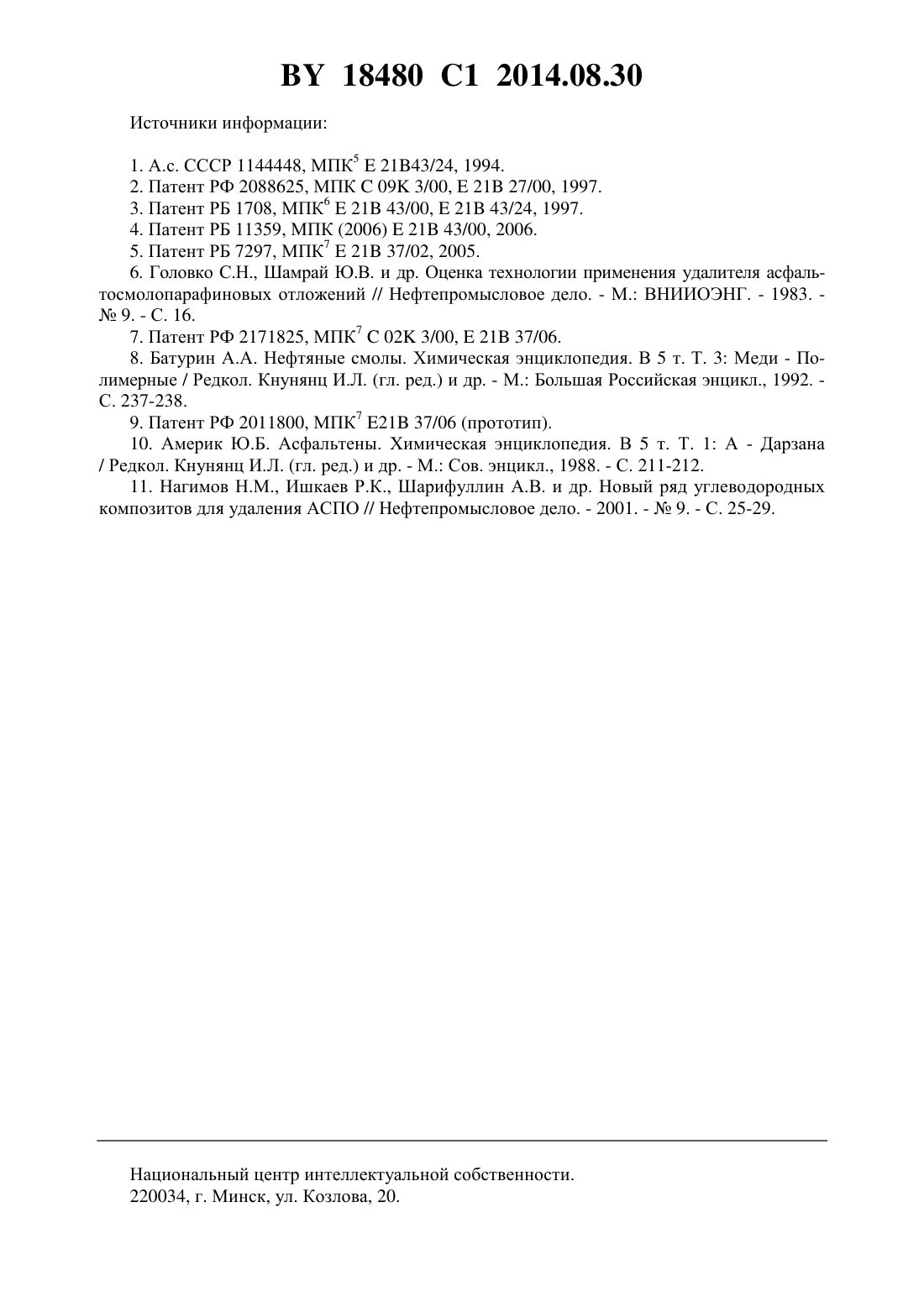 BY 18480 C1 2014.08.30

Источники информации:

1. А.с. СССР 1144448, МПК$^5$ E 21B43/24, 1994.
2. Патент РФ 2088625, МПК C 09K 3/00, E 21B 27/00, 1997.
3. Патент РБ 1708, МПК$^6$ E 21B 43/00, E 21B 43/24, 1997.
4. Патент РБ 11359, МПК (2006) E 21B 43/00, 2006.
5. Патент РБ 7297, МПК$^7$ E 21B 37/02, 2005.
6. Головко С.Н., Шамрай Ю.В. и др. Оценка технологии применения удалителя асфальтосмолопарафиновых отложений // Нефтепромысловое дело. - М.: ВНИИОЭНГ. - 1983. - № 9. - С. 16.
7. Патент РФ 2171825, МПК$^7$ C 02K 3/00, E 21B 37/06.
8. Батурин А.А. Нефтяные смолы. Химическая энциклопедия. В 5 т. Т. 3: Меди - Полимерные / Редкол. Кнунянц И.Л. (гл. ред.) и др. - М.: Большая Российская энцикл., 1992. - С. 237-238.
9. Патент РФ 2011800, МПК$^7$ E21B 37/06 (прототип).
10. Америк Ю.Б. Асфальтены. Химическая энциклопедия. В 5 т. Т. 1: А - Дарзана / Редкол. Кнунянц И.Л. (гл. ред.) и др. - М.: Сов. энцикл., 1988. - С. 211-212.
11. Нагимов Н.М., Ишкаев Р.К., Шарифуллин А.В. и др. Новый ряд углеводородных композитов для удаления АСПО // Нефтепромысловое дело. - 2001. - № 9. - С. 25-29.

Национальный центр интеллектуальной собственности.
220034, г. Минск, ул. Козлова, 20.